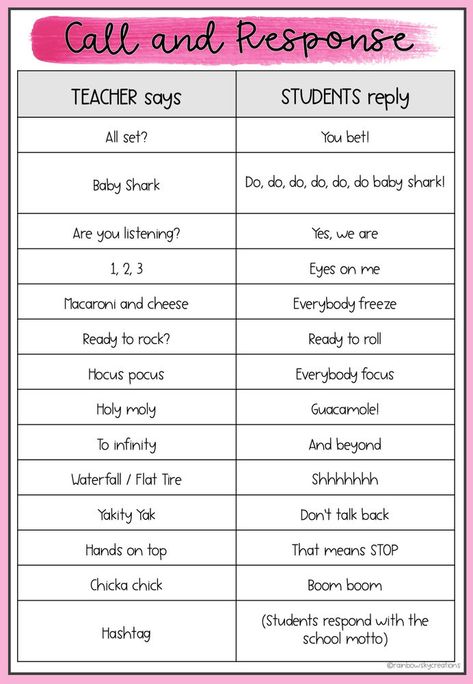 Call and Response

| TEACHER says | STUDENTS reply |
|---|---|
| All set? | You bet! |
| Baby Shark | Do, do, do, do, do, do baby shark! |
| Are you listening? | Yes, we are |
| 1, 2, 3 | Eyes on me |
| Macaroni and cheese | Everybody freeze |
| Ready to rock? | Ready to roll |
| Hocus pocus | Everybody focus |
| Holy moly | Guacamole! |
| To infinity | And beyond |
| Waterfall / Flat Tire | Shhhhhhh |
| Yakity Yak | Don't talk back |
| Hands on top | That means STOP |
| Chicka chick | Boom boom |
| Hashtag | (Students respond with the school motto) |

©rainbowskycreations